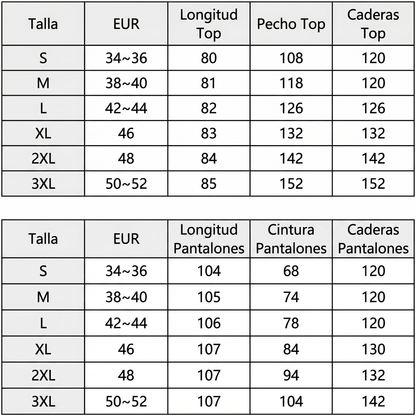 | Talla | EUR | Longitud Top | Pecho Top | Caderas Top |
|---|---|---|---|---|
| S | 34~36 | 80 | 108 | 120 |
| M | 38~40 | 81 | 118 | 120 |
| L | 42~44 | 82 | 126 | 126 |
| XL | 46 | 83 | 132 | 132 |
| 2XL | 48 | 84 | 142 | 142 |
| 3XL | 50~52 | 85 | 152 | 152 |

| Talla | EUR | Longitud Pantalones | Cintura Pantalones | Caderas Pantalones |
|---|---|---|---|---|
| S | 34~36 | 104 | 68 | 120 |
| M | 38~40 | 105 | 74 | 120 |
| L | 42~44 | 106 | 78 | 120 |
| XL | 46 | 107 | 84 | 130 |
| 2XL | 48 | 107 | 94 | 132 |
| 3XL | 50~52 | 107 | 104 | 142 |